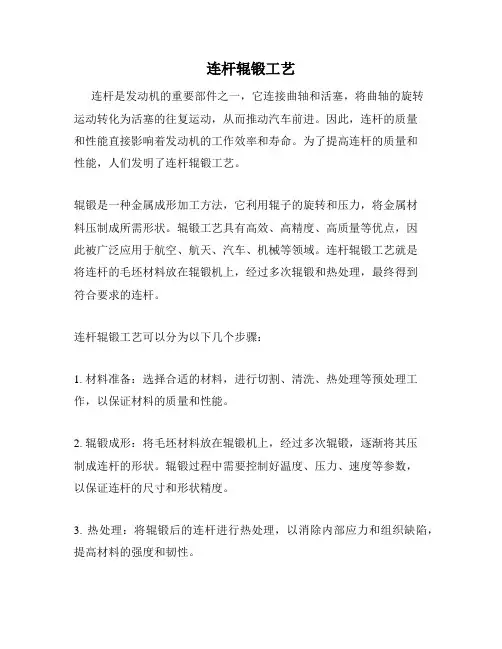 连杆辊锻工艺

连杆是发动机的重要部件之一，它连接曲轴和活塞，将曲轴的旋转运动转化为活塞的往复运动，从而推动汽车前进。因此，连杆的质量和性能直接影响着发动机的工作效率和寿命。为了提高连杆的质量和性能，人们发明了连杆辊锻工艺。

辊锻是一种金属成形加工方法，它利用辊子的旋转和压力，将金属材料压制成所需形状。辊锻工艺具有高效、高精度、高质量等优点，因此被广泛应用于航空、航天、汽车、机械等领域。连杆辊锻工艺就是将连杆的毛坯材料放在辊锻机上，经过多次辊锻和热处理，最终得到符合要求的连杆。

连杆辊锻工艺可以分为以下几个步骤：

1. 材料准备：选择合适的材料，进行切割、清洗、热处理等预处理工作，以保证材料的质量和性能。

2. 辊锻成形：将毛坯材料放在辊锻机上，经过多次辊锻，逐渐将其压制成连杆的形状。辊锻过程中需要控制好温度、压力、速度等参数，以保证连杆的尺寸和形状精度。

3. 热处理：将辊锻后的连杆进行热处理，以消除内部应力和组织缺陷，提高材料的强度和韧性。